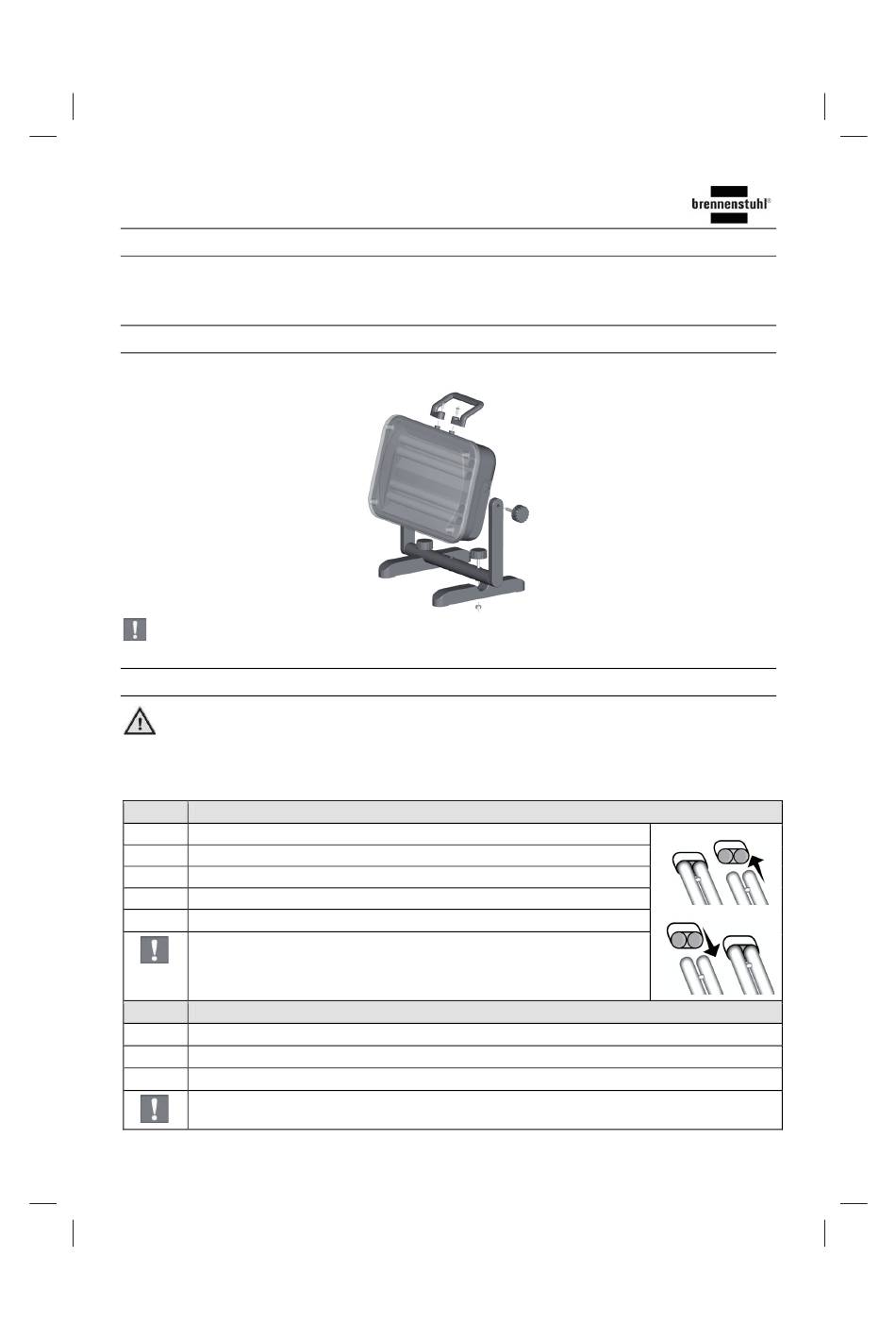 brennenstuhl®